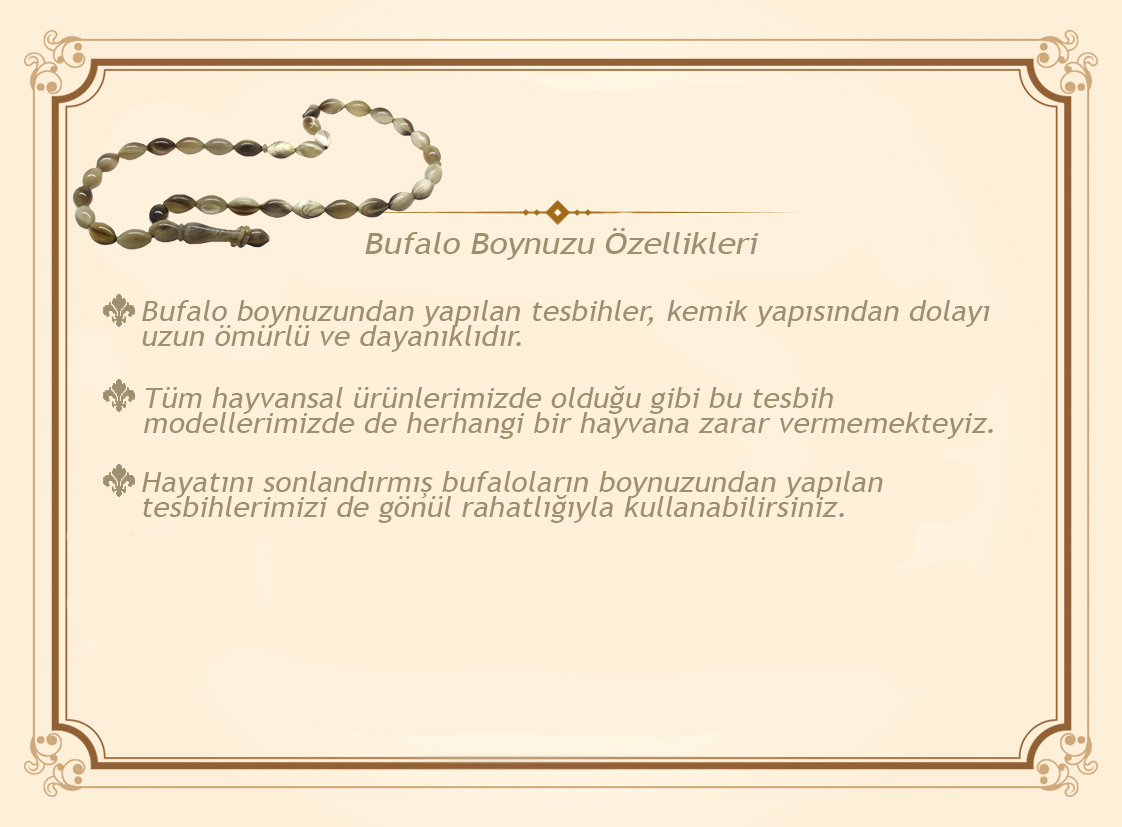 Bufalo Boynuzu Özellikleri

Bufalo boynuzundan yapılan tesbihler, kemik yapısından dolayı uzun ömürlü ve dayanıklıdır.

Tüm hayvansal ürünlerimizde olduğu gibi bu tesbih modellerimizde de herhangi bir hayvana zarar vermemekteyiz.

Hayatını sonlandırmış bufaloların boynuzundan yapılan tesbihlerimizi de gönül rahatlığıyla kullanabilirsiniz.